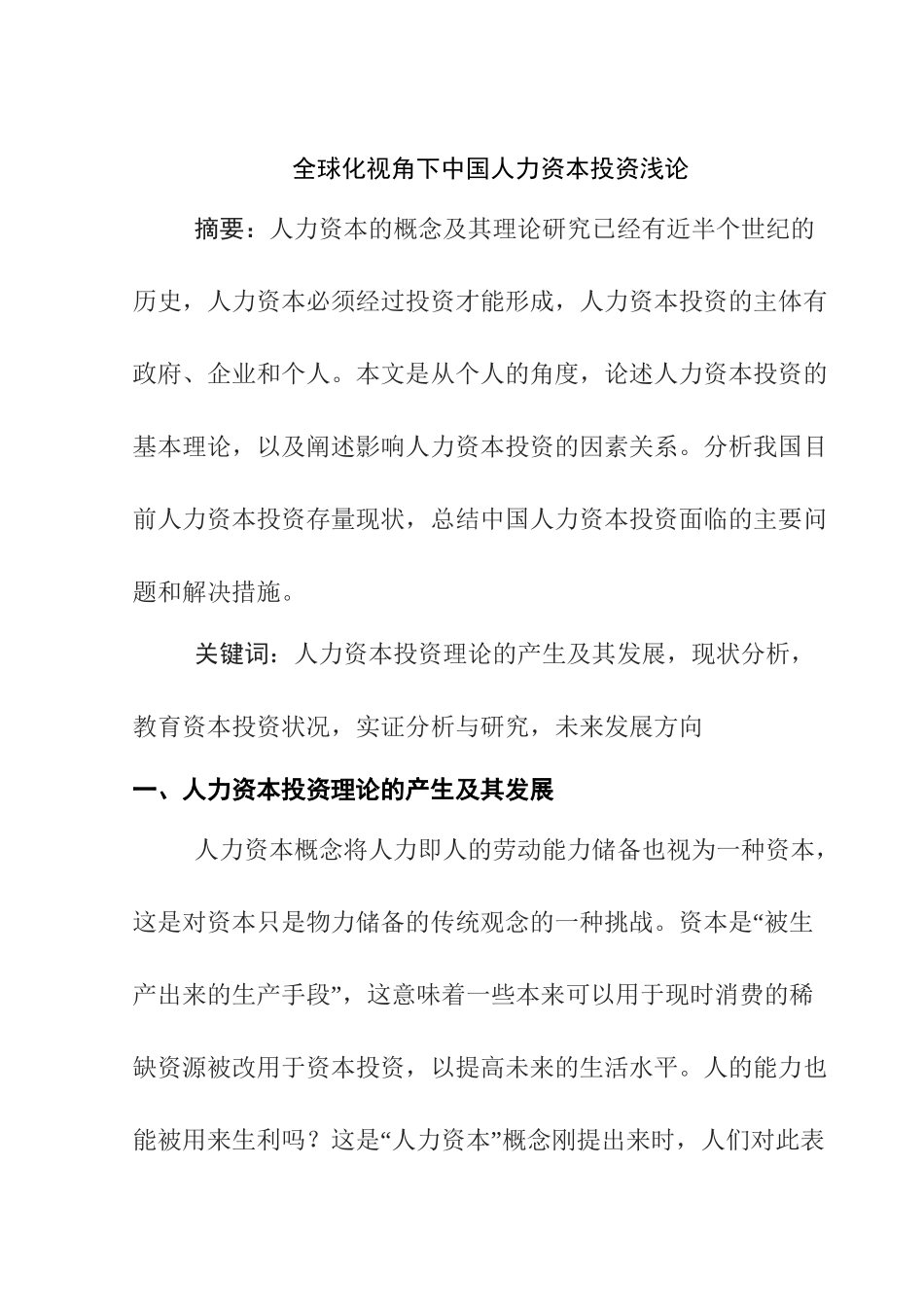 全球化视角下中国人力资本投资浅论

摘要：人力资本的概念及其理论研究已经有近半个世纪的历史，人力资本必须经过投资才能形成，人力资本投资的主体有政府、企业和个人。本文是从个人的角度，论述人力资本投资的基本理论，以及阐述影响人力资本投资的因素关系。分析我国目前人力资本投资存量现状，总结中国人力资本投资面临的主要问题和解决措施。

关键词：人力资本投资理论的产生及其发展，现状分析，教育资本投资状况，实证分析与研究，未来发展方向

一、人力资本投资理论的产生及其发展

人力资本概念将人力即人的劳动能力储备也视为一种资本，这是对资本只是物力储备的传统观念的一种挑战。资本是“被生产出来的生产手段”，这意味着一些本来可以用于现时消费的稀缺资源被改用于资本投资，以提高未来的生活水平。人的能力也能被用来生利吗？这是“人力资本”概念刚提出来时，人们对此表